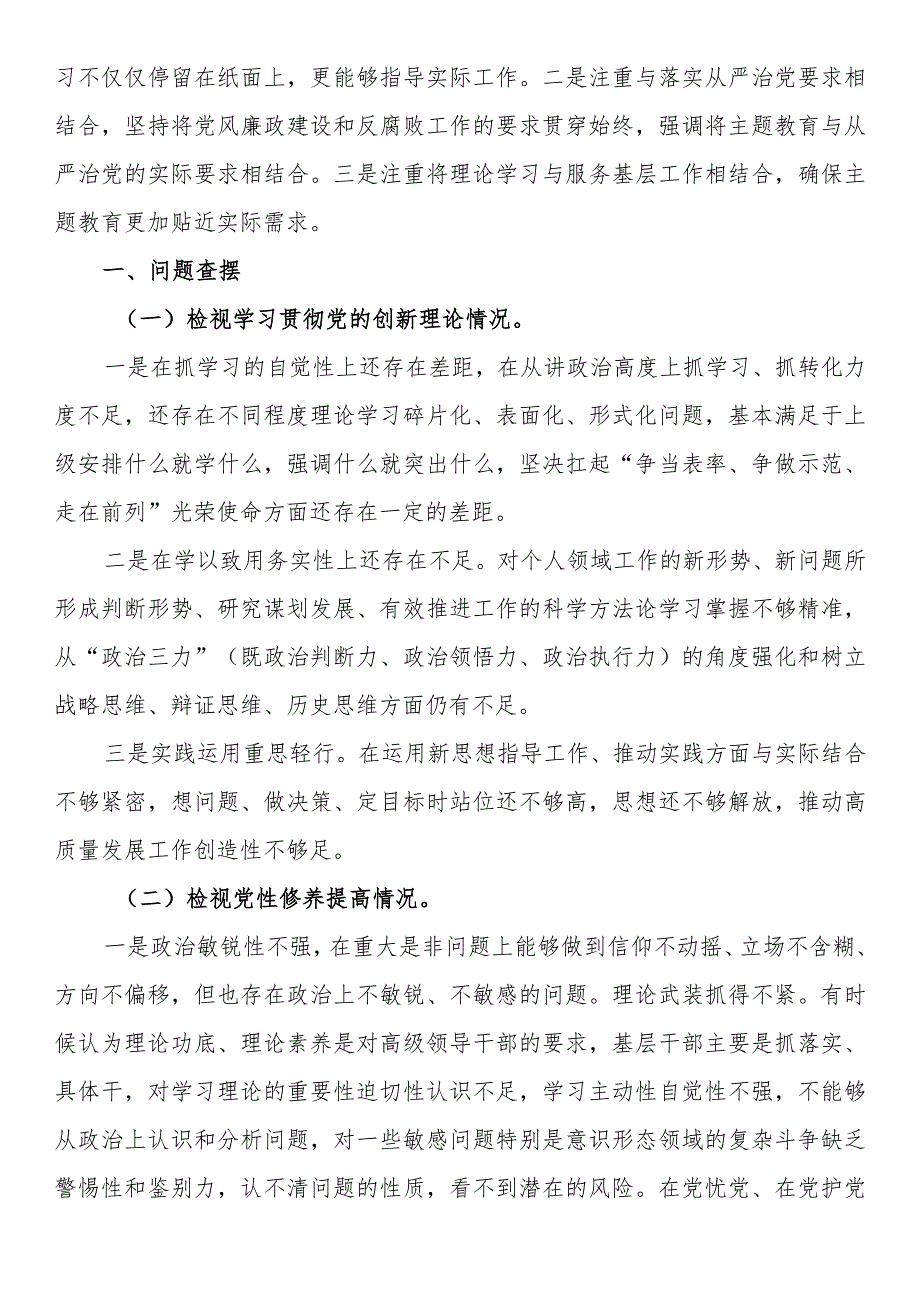 习不仅仅停留在纸面上，更能够指导实际工作。二是注重与落实从严治党要求相结合，坚持将党风廉政建设和反腐败工作的要求贯穿始终，强调将主题教育与从严治党的实际要求相结合。三是注重将理论学习与服务基层工作相结合，确保主题教育更加贴近实际需求。

一、问题查摆

（一）检视学习贯彻党的创新理论情况。

一是在抓学习的自觉性上还存在差距，在从讲政治高度上抓学习、抓转化力度不足，还存在不同程度理论学习碎片化、表面化、形式化问题，基本满足于上级安排什么就学什么，强调什么就突出什么，坚决扛起“争当表率、争做示范、走在前列”光荣使命方面还存在一定的差距。

二是在学以致用务实性上还存在不足。对个人领域工作的新形势、新问题所形成判断形势、研究谋划发展、有效推进工作的科学方法论学习掌握不够精准，从“政治三力”（既政治判断力、政治领悟力、政治执行力）的角度强化和树立战略思维、辩证思维、历史思维方面仍有不足。

三是实践运用重思轻行。在运用新思想指导工作、推动实践方面与实际结合不够紧密，想问题、做决策、定目标时站位还不够高，思想还不够解放，推动高质量发展工作创造性不够足。

（二）检视党性修养提高情况。

一是政治敏锐性不强，在重大是非问题上能够做到信仰不动摇、立场不含糊、方向不偏移，但也存在政治上不敏锐、不敏感的问题。理论武装抓得不紧。有时候认为理论功底、理论素养是对高级领导干部的要求，基层干部主要是抓落实、具体干，对学习理论的重要性迫切性认识不足，学习主动性自觉性不强，不能够从政治上认识和分析问题，对一些敏感问题特别是意识形态领域的复杂斗争缺乏警惕性和鉴别力，认不清问题的性质，看不到潜在的风险。在党忧党、在党护党